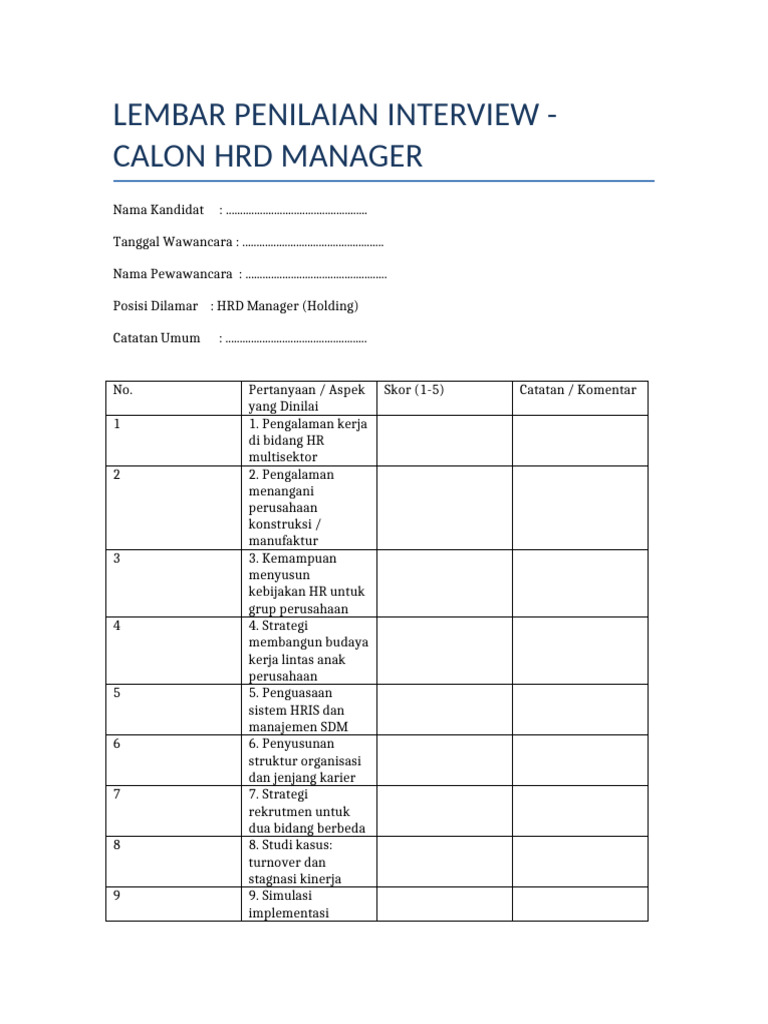 LEMBAR PENILAIAN INTERVIEW - CALON HRD MANAGER

Nama Kandidat : ____

Tanggal Wawancara : ____

Nama Pewawancara : ____

Posisi Dilamar : HRD Manager (Holding)

Catatan Umum : ____

| No. | Pertanyaan / Aspek yang Dinilai | Skor (1-5) | Catatan / Komentar |
|---|---|---|---|
| 1 | 1. Pengalaman kerja di bidang HR multisektor | | |
| 2 | 2. Pengalaman menangani perusahaan konstruksi / manufaktur | | |
| 3 | 3. Kemampuan menyusun kebijakan HR untuk grup perusahaan | | |
| 4 | 4. Strategi membangun budaya kerja lintas anak perusahaan | | |
| 5 | 5. Penguasaan sistem HRIS dan manajemen SDM | | |
| 6 | 6. Penyusunan struktur organisasi dan jenjang karier | | |
| 7 | 7. Strategi rekrutmen untuk dua bidang berbeda | | |
| 8 | 8. Studi kasus: turnover dan stagnasi kinerja | | |
| 9 | 9. Simulasi implementasi | | |